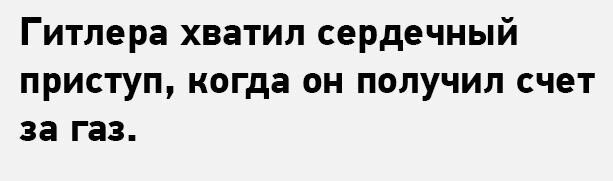 Гитлера хватил сердечный приступ, когда он получил счет за газ.